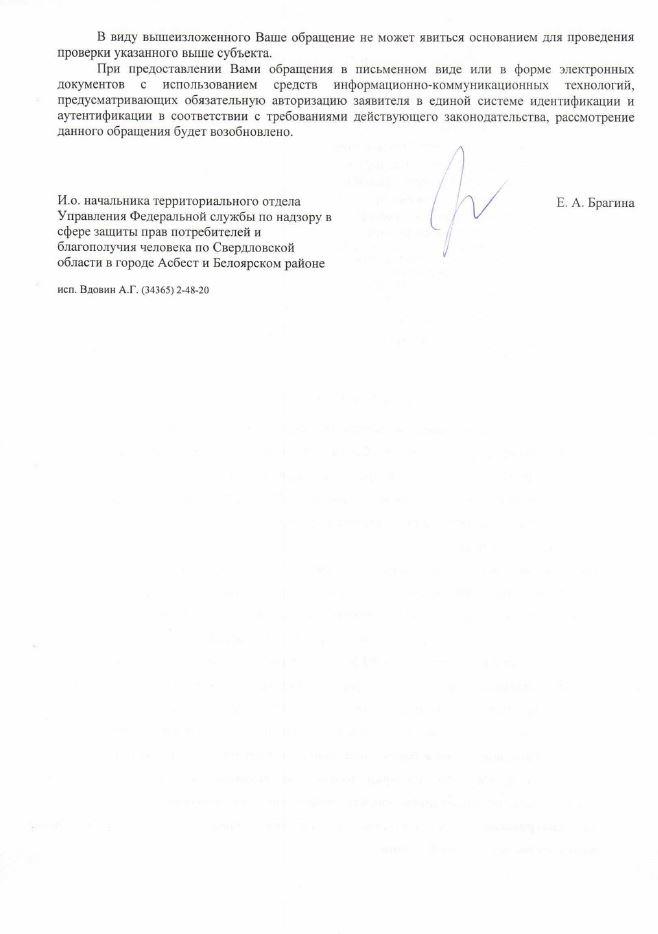 В виду вышеизложенного Ваше обращение не может явиться основанием для проведения проверки указанного выше субъекта.

При предоставлении Вами обращения в письменном виде или в форме электронных документов с использованием средств информационно-коммуникационных технологий, предусматривающих обязательную авторизацию заявителя в единой системе идентификации и аутентификации в соответствии с требованиями действующего законодательства, рассмотрение данного обращения будет возобновлено.

И.о. начальника территориального отдела Управления Федеральной службы по надзору в сфере защиты прав потребителей и благополучия человека по Свердловской области в городе Асбест и Белоярском районе

Е. А. Брагина

исп. Вдовин А.Г. (34365) 2-48-20